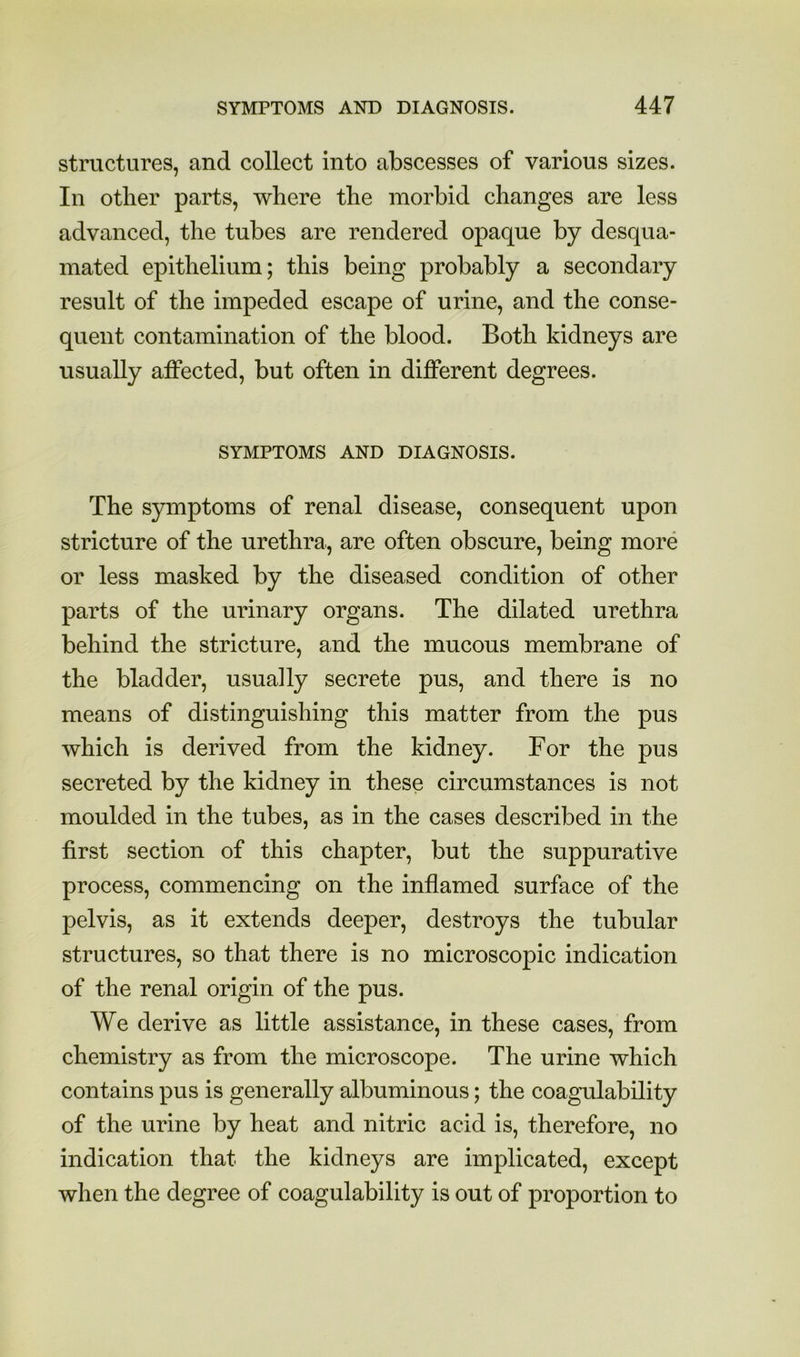 SYMPTOMS AND DIAGNOSIS. 447

structures, and collect into abscesses of various sizes. In other parts, where the morbid changes are less advanced, the tubes are rendered opaque by desquamated epithelium; this being probably a secondary result of the impeded escape of urine, and the consequent contamination of the blood. Both kidneys are usually affected, but often in different degrees.

SYMPTOMS AND DIAGNOSIS.

The symptoms of renal disease, consequent upon stricture of the urethra, are often obscure, being more or less masked by the diseased condition of other parts of the urinary organs. The dilated urethra behind the stricture, and the mucous membrane of the bladder, usually secrete pus, and there is no means of distinguishing this matter from the pus which is derived from the kidney. For the pus secreted by the kidney in these circumstances is not moulded in the tubes, as in the cases described in the first section of this chapter, but the suppurative process, commencing on the inflamed surface of the pelvis, as it extends deeper, destroys the tubular structures, so that there is no microscopic indication of the renal origin of the pus.

We derive as little assistance, in these cases, from chemistry as from the microscope. The urine which contains pus is generally albuminous; the coagulability of the urine by heat and nitric acid is, therefore, no indication that the kidneys are implicated, except when the degree of coagulability is out of proportion to